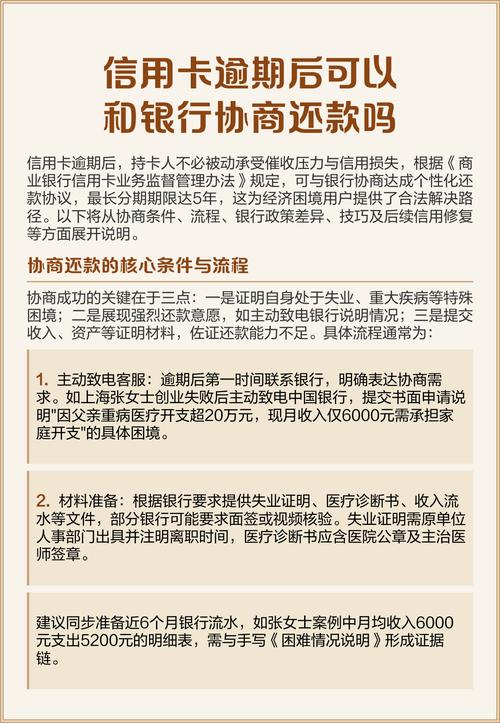 信用卡逾期后可以和银行协商还款吗

信用卡逾期后，持卡人不必被动承受催收压力与信用损失，根据《商业银行信用卡业务监督管理办法》规定，可与银行协商达成个性化还款协议，最长分期期限达5年，这为经济困境用户提供了合法解决路径。以下将从协商条件、流程、银行政策差异、技巧及后续信用修复等方面展开说明。

协商还款的核心条件与流程

协商成功的关键在于三点：一是证明自身处于失业、重大疾病等特殊困境；二是展现强烈还款意愿，如主动致电银行说明情况；三是提交收入、资产等证明材料，佐证还款能力不足。具体流程通常为：

1. 主动致电客服：逾期后第一时间联系银行，明确表达协商需求。如上海张女士创业失败后主动致电中国银行，提交书面申请说明"因父亲重病医疗开支超20万元，现月收入仅6000元需承担家庭开支"的具体困境。

2. 材料准备：根据银行要求提供失业证明、医疗诊断书、收入流水等文件，部分银行可能要求面签或视频核验。失业证明需原单位人事部门出具并注明离职时间，医疗诊断书应含医院公章及主治医师签章。

建议同步准备近6个月银行流水，如张女士案例中月均收入6000元支出5200元的明细表，需与手写《困难情况说明》形成证据链。